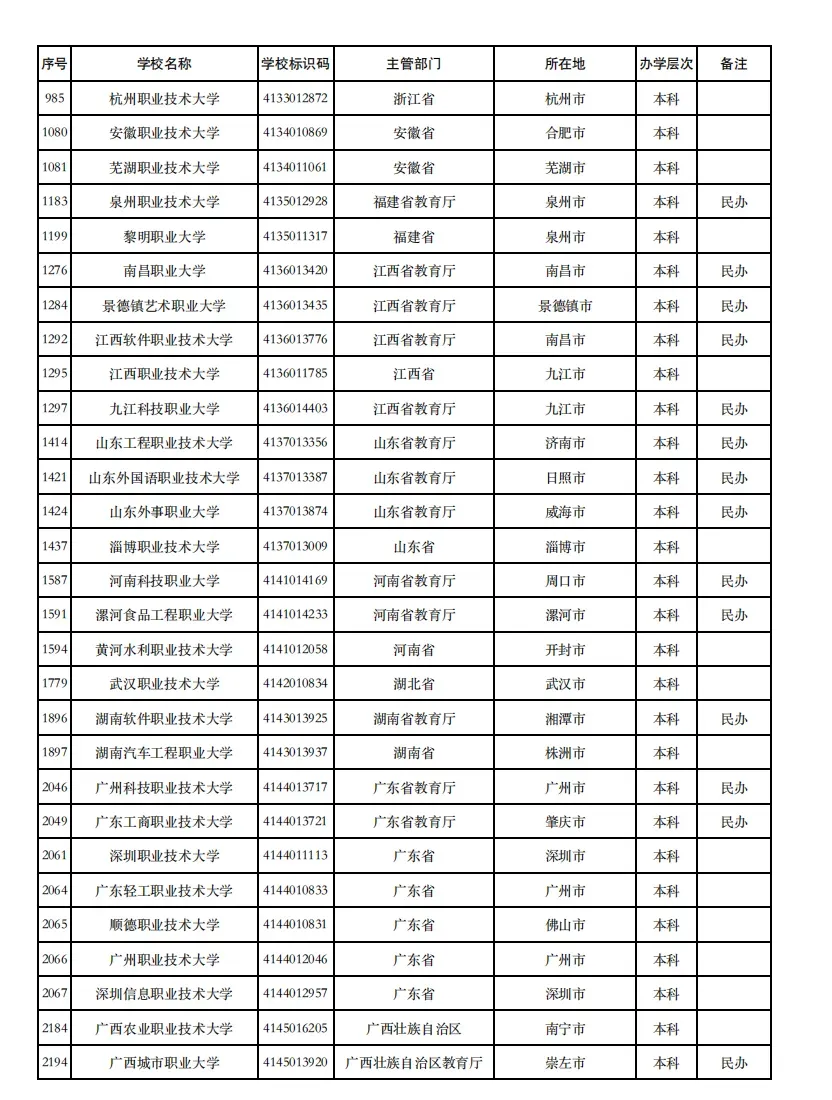 | 序号 | 学校名称 | 学校标识码 | 主管部门 | 所在地 | 办学层次 | 备注 |
|---|---|---|---|---|---|---|
| 985 | 杭州职业技术大学 | 4133012872 | 浙江省 | 杭州市 | 本科 | |
| 1080 | 安徽职业技术大学 | 4134010869 | 安徽省 | 合肥市 | 本科 | |
| 1081 | 芜湖职业技术大学 | 4134011061 | 安徽省 | 芜湖市 | 本科 | |
| 1183 | 泉州职业技术大学 | 4135012928 | 福建省教育厅 | 泉州市 | 本科 | 民办 |
| 1199 | 黎明职业大学 | 4135011317 | 福建省 | 泉州市 | 本科 | |
| 1276 | 南昌职业大学 | 4136013420 | 江西省教育厅 | 南昌市 | 本科 | 民办 |
| 1284 | 景德镇艺术职业大学 | 4136013435 | 江西省教育厅 | 景德镇市 | 本科 | 民办 |
| 1292 | 江西软件职业技术大学 | 4136013776 | 江西省教育厅 | 南昌市 | 本科 | 民办 |
| 1295 | 江西职业技术大学 | 4136011785 | 江西省 | 九江市 | 本科 | |
| 1297 | 九江科技职业大学 | 4136014403 | 江西省教育厅 | 九江市 | 本科 | 民办 |
| 1414 | 山东工程职业技术大学 | 4137013356 | 山东省教育厅 | 济南市 | 本科 | 民办 |
| 1421 | 山东外国语职业技术大学 | 4137013387 | 山东省教育厅 | 日照市 | 本科 | 民办 |
| 1424 | 山东外事职业大学 | 4137013874 | 山东省教育厅 | 威海市 | 本科 | 民办 |
| 1437 | 淄博职业技术大学 | 4137013009 | 山东省 | 淄博市 | 本科 | |
| 1587 | 河南科技职业大学 | 4141014169 | 河南省教育厅 | 周口市 | 本科 | 民办 |
| 1591 | 漯河食品工程职业大学 | 4141014233 | 河南省教育厅 | 漯河市 | 本科 | 民办 |
| 1594 | 黄河水利职业技术大学 | 4141012058 | 河南省 | 开封市 | 本科 | |
| 1779 | 武汉职业技术大学 | 4142010834 | 湖北省 | 武汉市 | 本科 | |
| 1896 | 湖南软件职业技术大学 | 4143013925 | 湖南省教育厅 | 湘潭市 | 本科 | 民办 |
| 1897 | 湖南汽车工程职业大学 | 4143013937 | 湖南省 | 株洲市 | 本科 | |
| 2046 | 广州科技职业技术大学 | 4144013717 | 广东省教育厅 | 广州市 | 本科 | 民办 |
| 2049 | 广东工商职业技术大学 | 4144013721 | 广东省教育厅 | 肇庆市 | 本科 | 民办 |
| 2061 | 深圳职业技术大学 | 4144011113 | 广东省 | 深圳市 | 本科 | |
| 2064 | 广东轻工职业技术大学 | 4144010833 | 广东省 | 广州市 | 本科 | |
| 2065 | 顺德职业技术大学 | 4144010831 | 广东省 | 佛山市 | 本科 | |
| 2066 | 广州职业技术大学 | 4144012046 | 广东省 | 广州市 | 本科 | |
| 2067 | 深圳信息职业技术大学 | 4144012957 | 广东省 | 深圳市 | 本科 | |
| 2184 | 广西农业职业技术大学 | 4145016205 | 广西壮族自治区 | 南宁市 | 本科 | |
| 2194 | 广西城市职业大学 | 4145013920 | 广西壮族自治区教育厅 | 崇左市 | 本科 | 民办 |